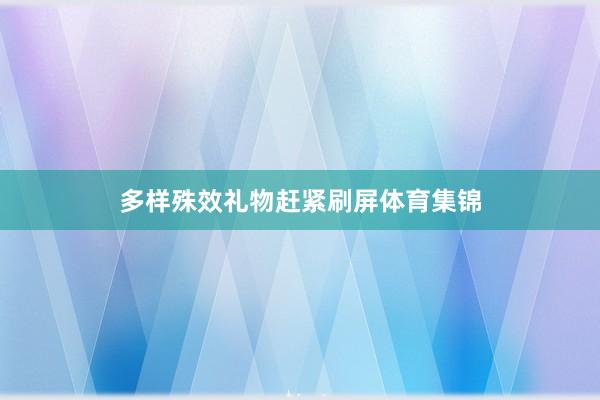 多样殊效礼物赶紧刷屏体育集锦